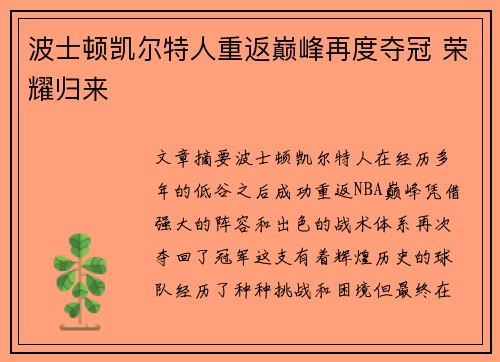 波士顿凯尔特人重返巅峰再度夺冠 荣耀归来

文章摘要波士顿凯尔特人在经历多年的低谷之后成功重返NBA巅峰凭借强大的阵容和出色的战术体系再次夺回了冠军这支有着辉煌历史的球队经历了种种挑战和困境但最终在